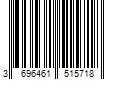 3 696461 515718